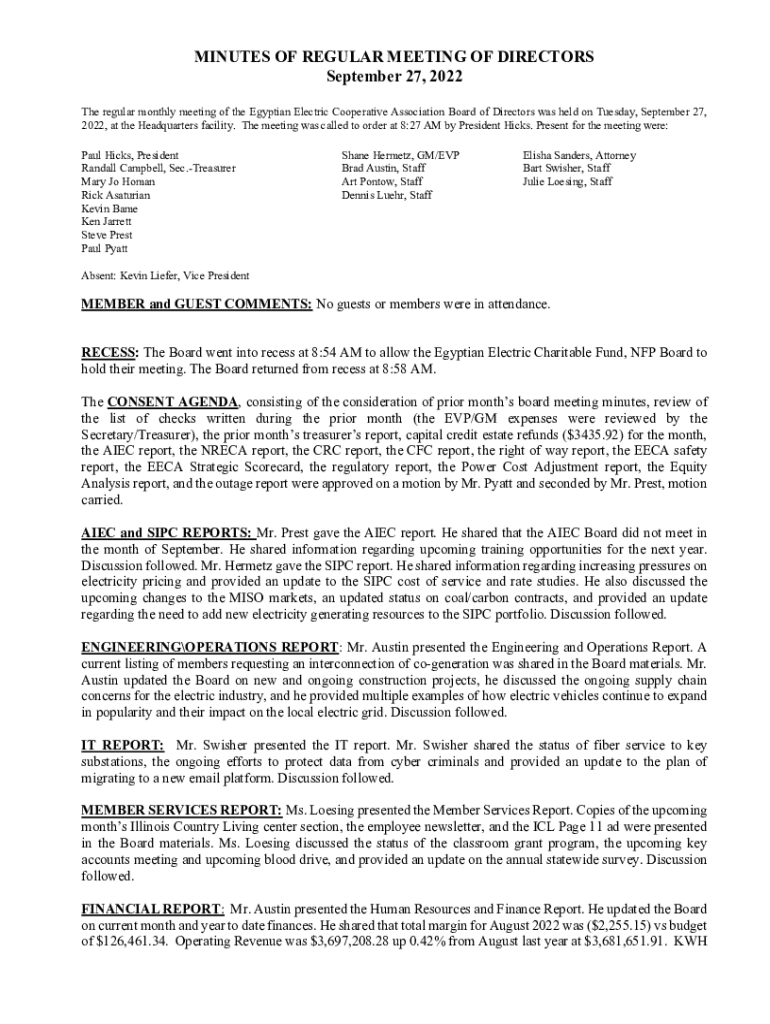 MINUTES OF REGULAR MEETING OF DIRECTORS
September 27, 2022

The regular monthly meeting of the Egyptian Electric Cooperative Association Board of Directors was held on Tuesday, September 27, 2022, at the Headquarters facility. The meeting was called to order at 8:27 AM by President Hicks. Present for the meeting were:

Paul Hicks, President
Randall Campbell, Sec.-Treasurer
Mary Jo Homan
Rick Asaturian
Kevin Bame
Ken Jarrett
Steve Prest
Paul Pyatt

Shane Hermetz, GM/EVP
Brad Austin, Staff
Art Pontow, Staff
Dennis Luehr, Staff

Elisha Sanders, Attorney
Bart Swisher, Staff
Julie Loesing, Staff

Absent: Kevin Liefer, Vice President

MEMBER and GUEST COMMENTS: No guests or members were in attendance.

RECESS: The Board went into recess at 8:54 AM to allow the Egyptian Electric Charitable Fund, NFP Board to hold their meeting. The Board returned from recess at 8:58 AM.

The CONSENT AGENDA, consisting of the consideration of prior month's board meeting minutes, review of the list of checks written during the prior month (the EVP/GM expenses were reviewed by the Secretary/Treasurer), the prior month's treasurer's report, capital credit estate refunds ($3435.92) for the month, the AIEC report, the NRECA report, the CRC report, the CFC report, the right of way report, the EECA safety report, the EECA Strategic Scorecard, the regulatory report, the Power Cost Adjustment report, the Equity Analysis report, and the outage report were approved on a motion by Mr. Pyatt and seconded by Mr. Prest, motion carried.

AIEC and SIPC REPORTS: Mr. Prest gave the AIEC report. He shared that the AIEC Board did not meet in the month of September. He shared information regarding upcoming training opportunities for the next year. Discussion followed. Mr. Hermetz gave the SIPC report. He shared information regarding increasing pressures on electricity pricing and provided an update to the SIPC cost of service and rate studies. He also discussed the upcoming changes to the MISO markets, an updated status on coal/carbon contracts, and provided an update regarding the need to add new electricity generating resources to the SIPC portfolio. Discussion followed.

ENGINEERING\OPERATIONS REPORT: Mr. Austin presented the Engineering and Operations Report. A current listing of members requesting an interconnection of co-generation was shared in the Board materials. Mr. Austin updated the Board on new and ongoing construction projects, he discussed the ongoing supply chain concerns for the electric industry, and he provided multiple examples of how electric vehicles continue to expand in popularity and their impact on the local electric grid. Discussion followed.

IT REPORT: Mr. Swisher presented the IT report. Mr. Swisher shared the status of fiber service to key substations, the ongoing efforts to protect data from cyber criminals and provided an update to the plan of migrating to a new email platform. Discussion followed.

MEMBER SERVICES REPORT: Ms. Loesing presented the Member Services Report. Copies of the upcoming month's Illinois Country Living center section, the employee newsletter, and the ICL Page 11 ad were presented in the Board materials. Ms. Loesing discussed the status of the classroom grant program, the upcoming key accounts meeting and upcoming blood drive, and provided an update on the annual statewide survey. Discussion followed.

FINANCIAL REPORT: Mr. Austin presented the Human Resources and Finance Report. He updated the Board on current month and year to date finances. He shared that total margin for August 2022 was ($2,255.15) vs budget of $126,461.34. Operating Revenue was $3,697,208.28 up 0.42% from August last year at $3,681,651.91. KWH